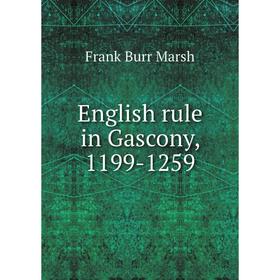 Frank Burr Marsh

English rule in Gascony, 1199-1259